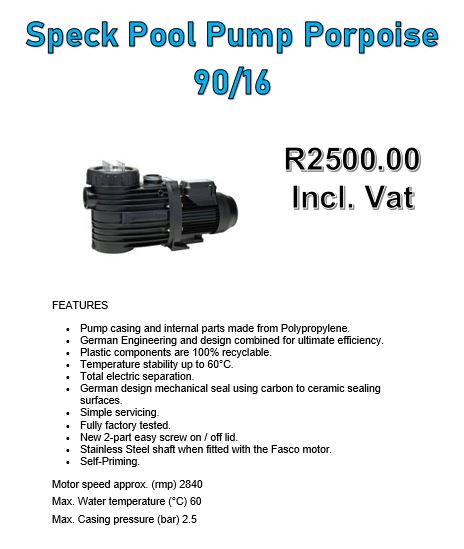 Speck Pool Pump Porpoise 90/16

R2500.00
Incl. Vat

FEATURES

• Pump casing and internal parts made from Polypropylene.
• German Engineering and design combined for ultimate efficiency.
• Plastic components are 100% recyclable.
• Temperature stability up to 60°C.
• Total electric separation.
• German design mechanical seal using carbon to ceramic sealing surfaces.
• Simple servicing.
• Fully factory tested.
• New 2-part easy screw on / off lid.
• Stainless Steel shaft when fitted with the Fasco motor.
• Self-Priming.

Motor speed approx. (rmp) 2840

Max. Water temperature (°C) 60

Max. Casing pressure (bar) 2.5